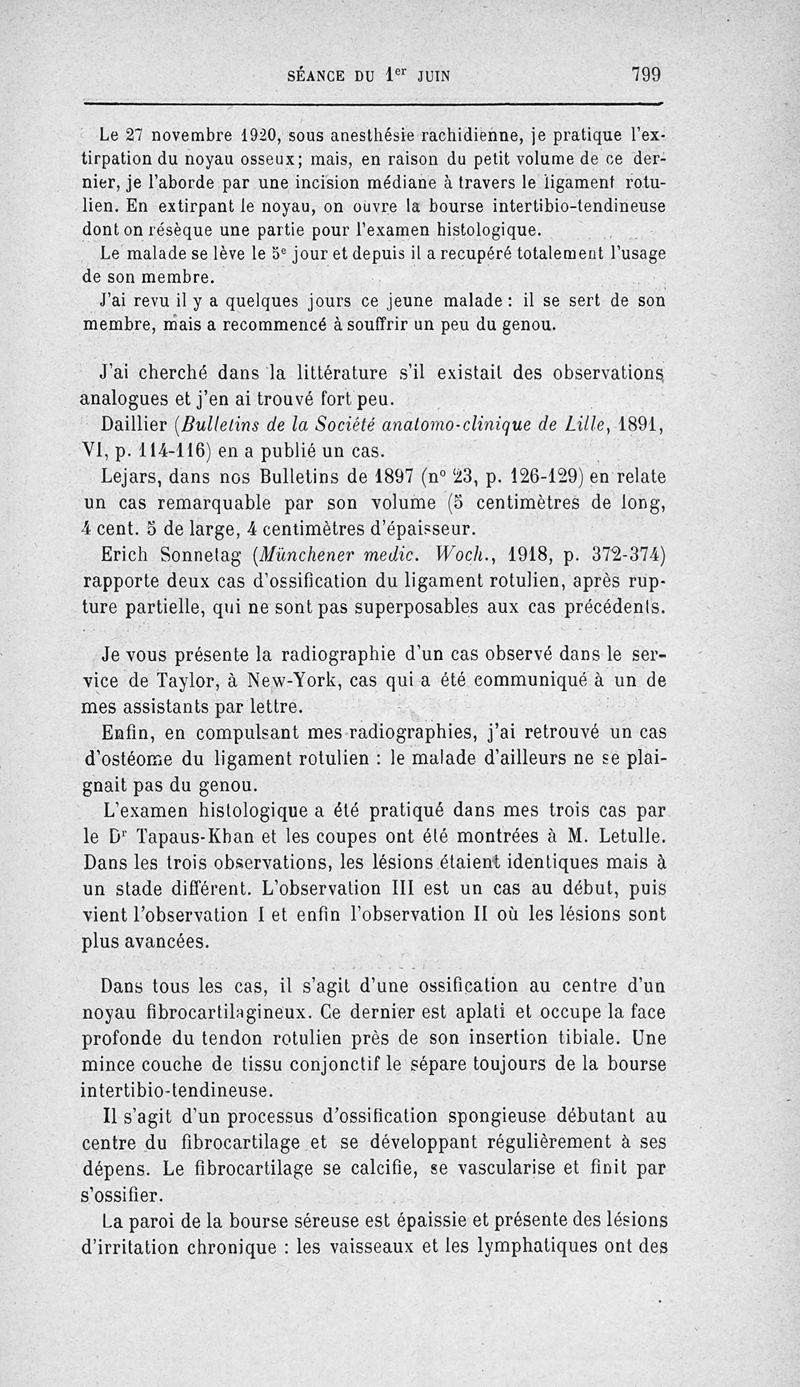 SÉANCE DU 1$^{er}$ JUIN 799

Le 27 novembre 1920, sous anesthésie rachidienne, je pratique l'extirpation du noyau osseux; mais, en raison du petit volume de ce dernier, je l'aborde par une incision médiane à travers le ligament rotulien. En extirpant le noyau, on ouvre la bourse intertibio-tendineuse dont on résèque une partie pour l'examen histologique.

Le malade se lève le 5$^e$ jour et depuis il a recupéré totalement l'usage de son membre.

J'ai revu il y a quelques jours ce jeune malade : il se sert de son membre, mais a recommencé à souffrir un peu du genou.

J'ai cherché dans la littérature s'il existait des observations analogues et j'en ai trouvé fort peu.

Daillier (Bulletins de la Société anatomo-clinique de Lille, 1891, VI, p. 114-116) en a publié un cas.

Lejars, dans nos Bulletins de 1897 (n° 23, p. 126-129) en relate un cas remarquable par son volume (5 centimètres de long, 4 cent. 5 de large, 4 centimètres d'épaisseur.

Erich Sonnetag (Münchener medic. Woch., 1918, p. 372-374) rapporte deux cas d'ossification du ligament rotulien, après rupture partielle, qui ne sont pas superposables aux cas précédents.

Je vous présente la radiographie d'un cas observé dans le service de Taylor, à New-York, cas qui a été communiqué à un de mes assistants par lettre.

Enfin, en compulsant mes radiographies, j'ai retrouvé un cas d'ostéome du ligament rotulien : le malade d'ailleurs ne se plaignait pas du genou.

L'examen histologique a été pratiqué dans mes trois cas par le D$^r$ Tapaus-Khan et les coupes ont été montrées à M. Letulle. Dans les trois observations, les lésions étaient identiques mais à un stade différent. L'observation III est un cas au début, puis vient l'observation I et enfin l'observation II où les lésions sont plus avancées.

Dans tous les cas, il s'agit d'une ossification au centre d'un noyau fibrocartilagineux. Ce dernier est aplati et occupe la face profonde du tendon rotulien près de son insertion tibiale. Une mince couche de tissu conjonctif le sépare toujours de la bourse intertibio-tendineuse.

Il s'agit d'un processus d'ossification spongieuse débutant au centre du fibrocartilage et se développant régulièrement à ses dépens. Le fibrocartilage se calcifie, se vascularise et finit par s'ossifier.

La paroi de la bourse séreuse est épaissie et présente des lésions d'irritation chronique : les vaisseaux et les lymphatiques ont des